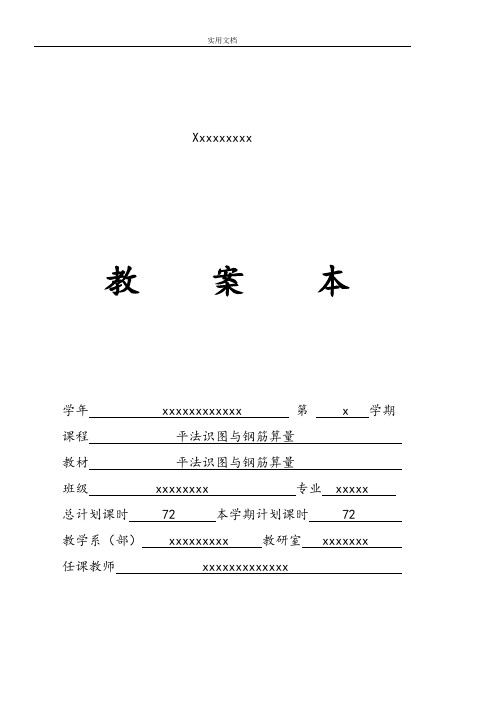 实用文档

Xxxxxxxxx

教 案 本

学年 xxxxxxxxxxxx 第 x 学期

课程 平法识图与钢筋算量

教材 平法识图与钢筋算量

班级 xxxxxxxx 专业 xxxxx

总计划课时 72 本学期计划课时 72

教学系（部） xxxxxxxxx 教研室 xxxxxxx

任课教师 xxxxxxxxxxxxx